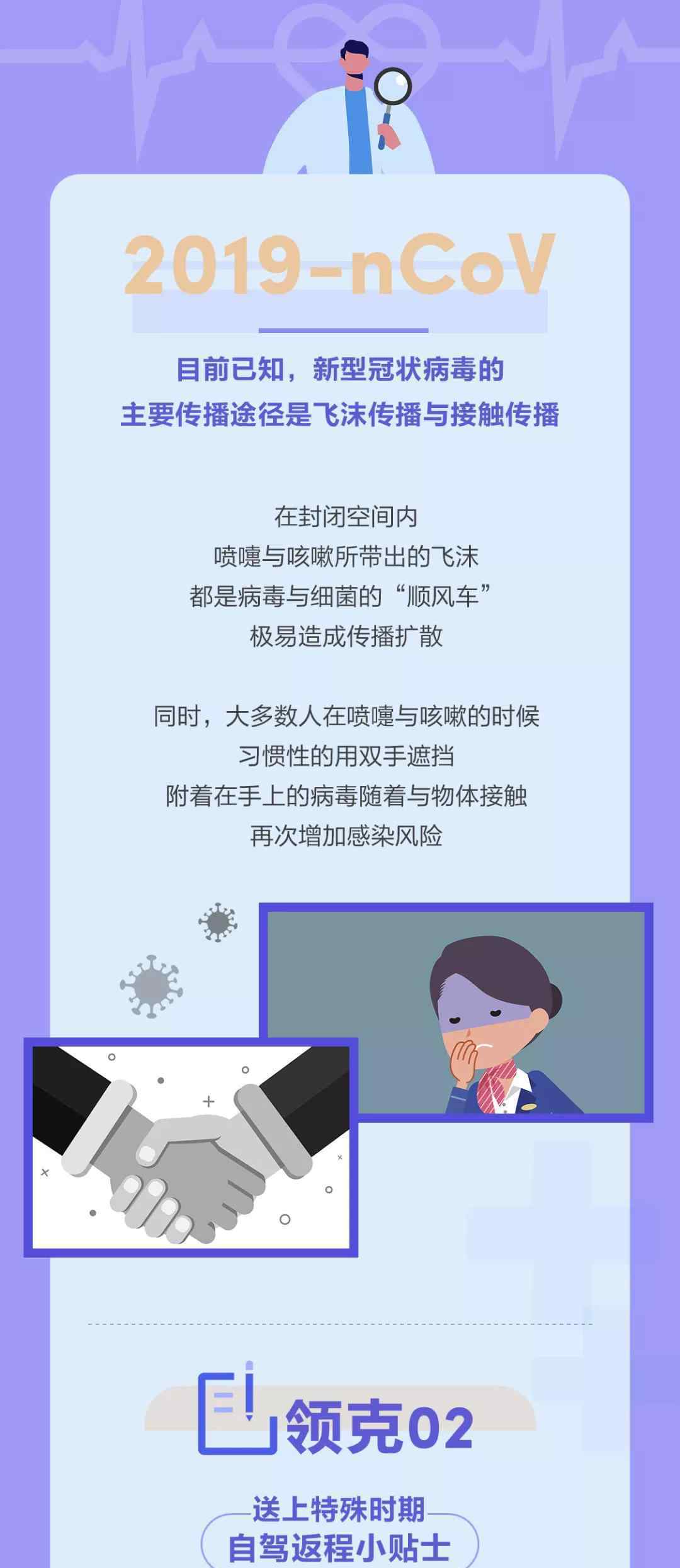 2019-nCoV

目前已知，新型冠状病毒的
主要传播途径是飞沫传播与接触传播

在封闭空间内
喷嚏与咳嗽所带出的飞沫
都是病毒与细菌的“顺风车”
极易造成传播扩散

同时，大多数人在喷嚏与咳嗽的时候
习惯性的用双手遮挡
附着在手上的病毒随着与物体接触
再次增加感染风险

领克02

送上特殊时期
自驾返程小贴士